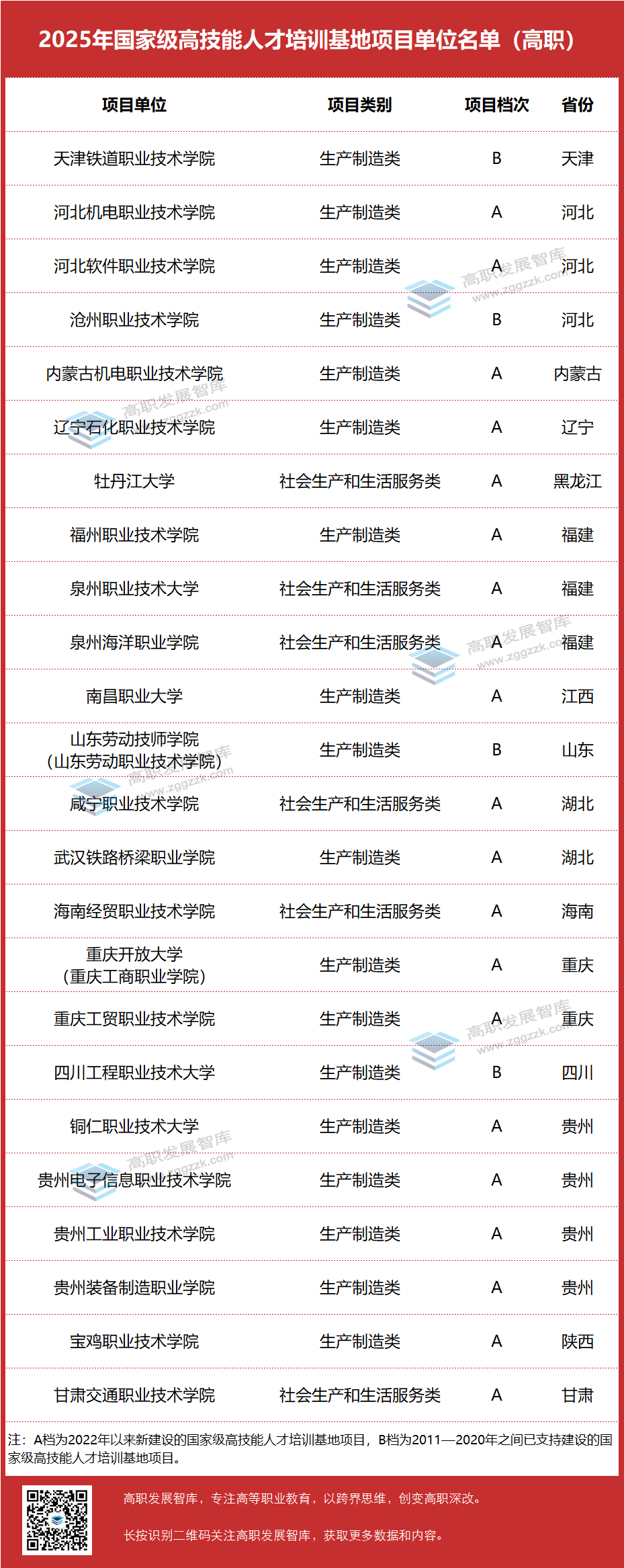 2025年国家级高技能人才培训基地项目单位名单（高职）

| 项目单位 | 项目类别 | 项目档次 | 省份 |
|---|---|---|---|
| 天津铁道职业技术学院 | 生产制造类 | B | 天津 |
| 河北机电职业技术学院 | 生产制造类 | A | 河北 |
| 河北软件职业技术学院 | 生产制造类 | A | 河北 |
| 沧州职业技术学院 | 生产制造类 | B | 河北 |
| 内蒙古机电职业技术学院 | 生产制造类 | A | 内蒙古 |
| 辽宁石化职业技术学院 | 生产制造类 | A | 辽宁 |
| 牡丹江大学 | 社会生产和生活服务类 | A | 黑龙江 |
| 福州职业技术学院 | 生产制造类 | A | 福建 |
| 泉州职业技术大学 | 社会生产和生活服务类 | A | 福建 |
| 泉州海洋职业学院 | 社会生产和生活服务类 | A | 福建 |
| 南昌职业大学 | 生产制造类 | A | 江西 |
| 山东劳动技师学院（山东劳动职业技术学院） | 生产制造类 | B | 山东 |
| 咸宁职业技术学院 | 社会生产和生活服务类 | A | 湖北 |
| 武汉铁路桥梁职业学院 | 生产制造类 | A | 湖北 |
| 海南经贸职业技术学院 | 社会生产和生活服务类 | A | 海南 |
| 重庆开放大学（重庆工商职业学院） | 生产制造类 | A | 重庆 |
| 重庆工贸职业技术学院 | 生产制造类 | A | 重庆 |
| 四川工程职业技术大学 | 生产制造类 | B | 四川 |
| 铜仁职业技术大学 | 生产制造类 | A | 贵州 |
| 贵州电子信息职业技术学院 | 生产制造类 | A | 贵州 |
| 贵州工业职业技术学院 | 生产制造类 | A | 贵州 |
| 贵州装备制造职业学院 | 生产制造类 | A | 贵州 |
| 宝鸡职业技术学院 | 生产制造类 | A | 陕西 |
| 甘肃交通职业技术学院 | 社会生产和生活服务类 | A | 甘肃 |

注：A档为2022年以来新建设的国家级高技能人才培训基地项目，B档为2011—2020年之间已支持建设的国家级高技能人才培训基地项目。

高职发展智库，专注高等职业教育，以跨界思维，创变高职深改。

长按识别二维码关注高职发展智库，获取更多数据和内容。

高职发展智库 www.zggzzk.com